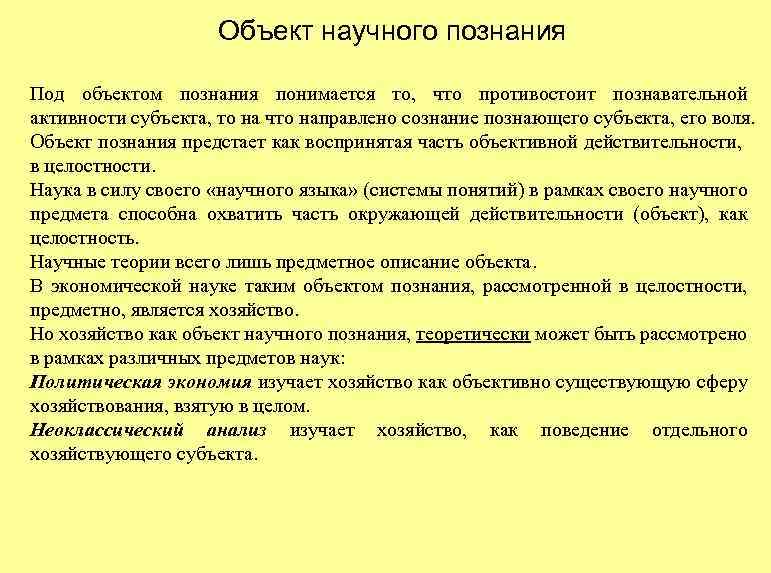 Объект научного познания

Под объектом познания понимается то, что противостоит познавательной активности субъекта, то на что направлено сознание познающего субъекта, его воля.
Объект познания предстает как воспринятая часть объективной действительности, в целостности.
Наука в силу своего «научного языка» (системы понятий) в рамках своего научного предмета способна охватить часть окружающей действительности (объект), как целостность.
Научные теории всего лишь предметное описание объекта.
В экономической науке таким объектом познания, рассмотренной в целостности, предметно, является хозяйство.
Но хозяйство как объект научного познания, теоретически может быть рассмотрено в рамках различных предметов наук:
Политическая экономия изучает хозяйство как объективно существующую сферу хозяйствования, взятую в целом.
Неоклассический анализ изучает хозяйство, как поведение отдельного хозяйствующего субъекта.